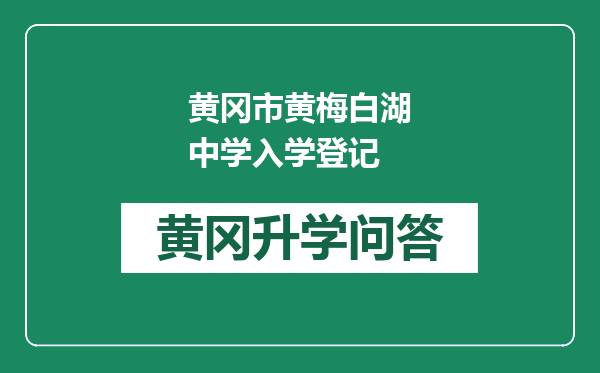 黄冈市黄梅白湖中学入学登记

黄冈升学问答